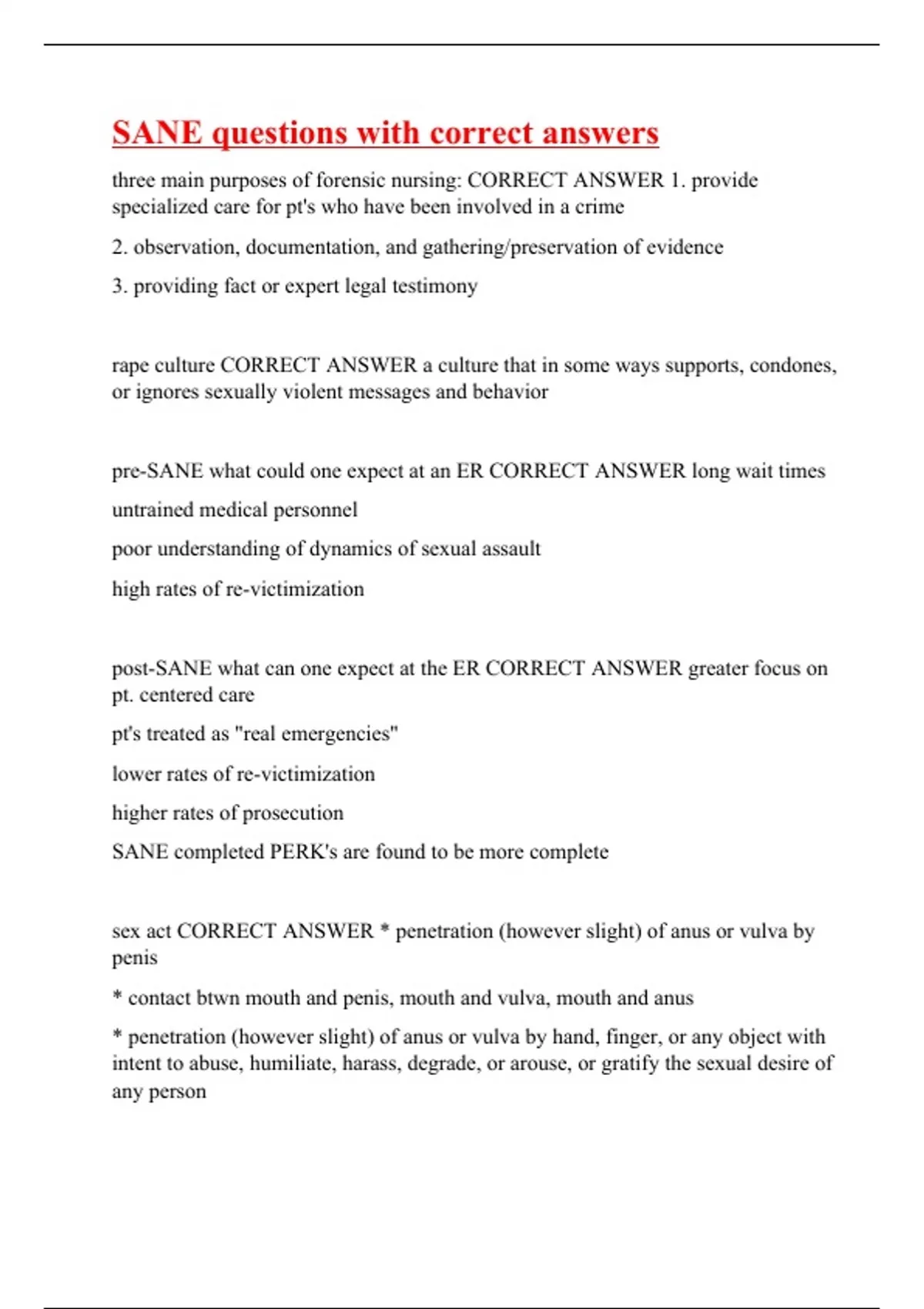 SANE questions with correct answers

three main purposes of forensic nursing: CORRECT ANSWER 1. provide specialized care for pt's who have been involved in a crime

2. observation, documentation, and gathering/preservation of evidence

3. providing fact or expert legal testimony

rape culture CORRECT ANSWER a culture that in some ways supports, condones, or ignores sexually violent messages and behavior

pre-SANE what could one expect at an ER CORRECT ANSWER long wait times

untrained medical personnel

poor understanding of dynamics of sexual assault

high rates of re-victimization

post-SANE what can one expect at the ER CORRECT ANSWER greater focus on pt. centered care

pt's treated as "real emergencies"

lower rates of re-victimization

higher rates of prosecution

SANE completed PERK's are found to be more complete

sex act CORRECT ANSWER * penetration (however slight) of anus or vulva by penis

* contact btwn mouth and penis, mouth and vulva, mouth and anus

* penetration (however slight) of anus or vulva by hand, finger, or any object with intent to abuse, humiliate, harass, degrade, or arouse, or gratify the sexual desire of any person